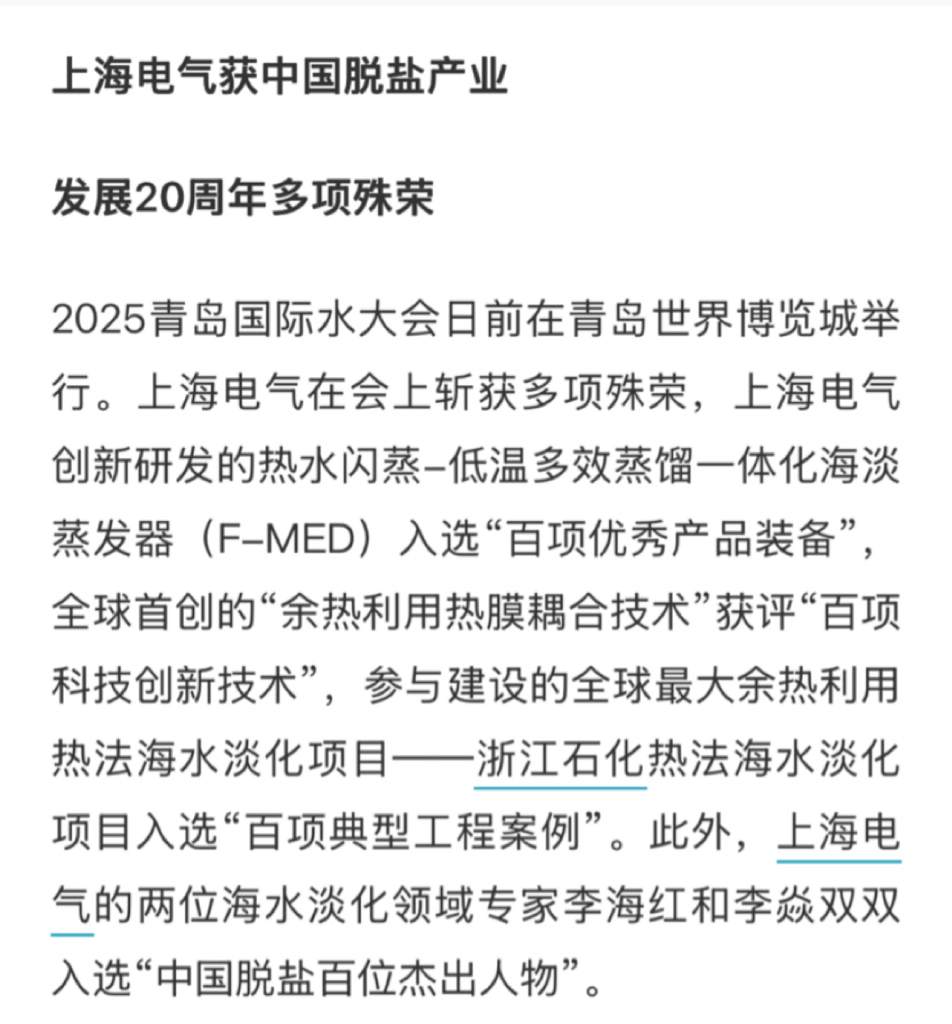 上海电气获中国脱盐产业

发展20周年多项殊荣

2025青岛国际水大会日前在青岛世界博览城举行。上海电气在会上斩获多项殊荣，上海电气创新研发的热水闪蒸–低温多效蒸馏一体化海淡蒸发器（F–MED）入选“百项优秀产品装备”，全球首创的“余热利用热膜耦合技术”获评“百项科技创新技术”，参与建设的全球最大余热利用热法海水淡化项目——浙江石化热法海水淡化项目入选“百项典型工程案例”。此外，上海电气的两位海水淡化领域专家李海红和李焱双双入选“中国脱盐百位杰出人物”。